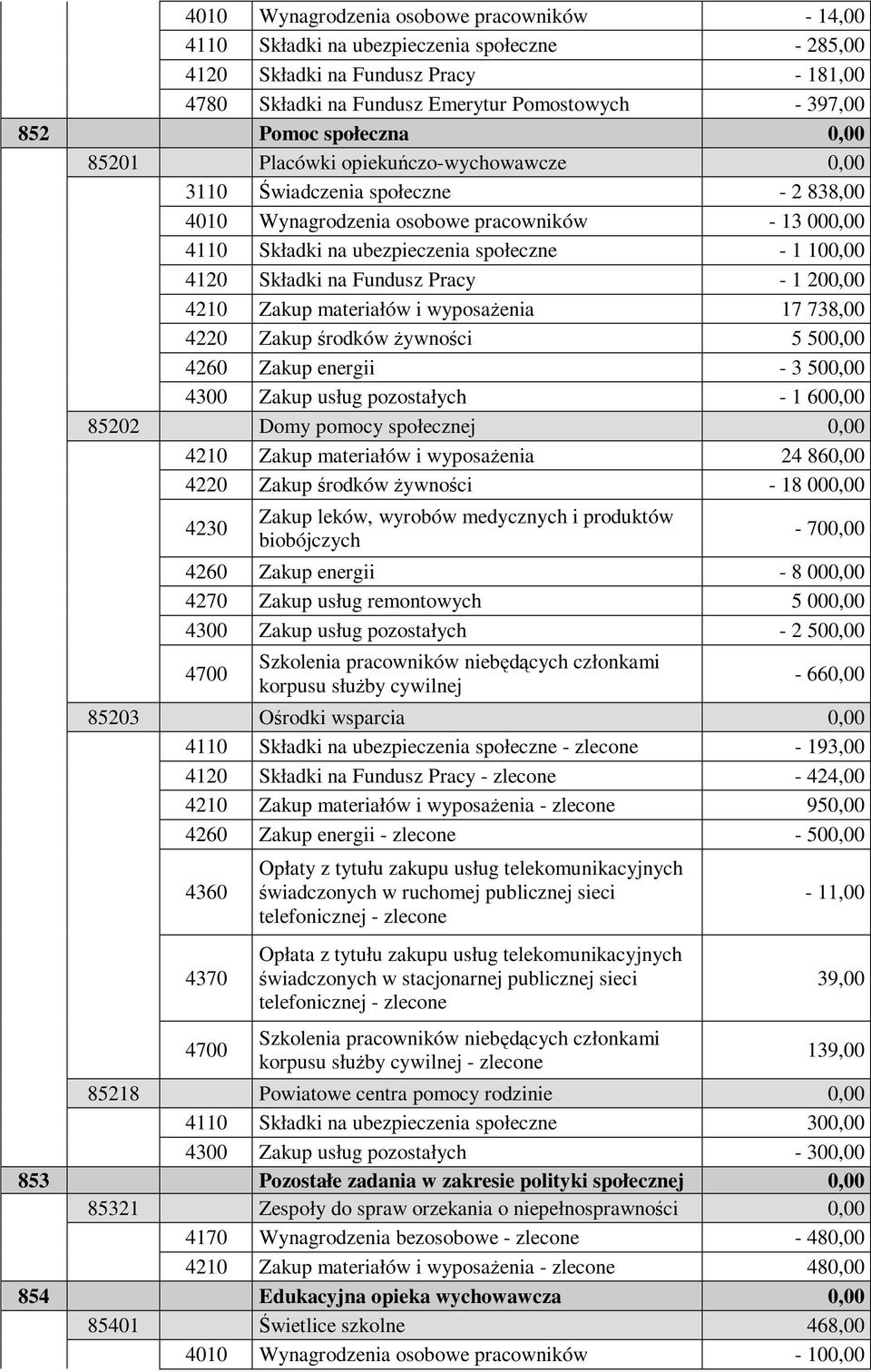 | | | | | |
|---|---|---|---|---|
| | | 4010 | Wynagrodzenia osobowe pracowników | - 14,00 |
| | | 4110 | Składki na ubezpieczenia społeczne | - 285,00 |
| | | 4120 | Składki na Fundusz Pracy | - 181,00 |
| | | 4780 | Składki na Fundusz Emerytur Pomostowych | - 397,00 |
| 852 | | | Pomoc społeczna | 0,00 |
| | 85201 | | Placówki opiekuńczo-wychowawcze | 0,00 |
| | | 3110 | Świadczenia społeczne | - 2 838,00 |
| | | 4010 | Wynagrodzenia osobowe pracowników | - 13 000,00 |
| | | 4110 | Składki na ubezpieczenia społeczne | - 1 100,00 |
| | | 4120 | Składki na Fundusz Pracy | - 1 200,00 |
| | | 4210 | Zakup materiałów i wyposażenia | 17 738,00 |
| | | 4220 | Zakup środków żywności | 5 500,00 |
| | | 4260 | Zakup energii | - 3 500,00 |
| | | 4300 | Zakup usług pozostałych | - 1 600,00 |
| | 85202 | | Domy pomocy społecznej | 0,00 |
| | | 4210 | Zakup materiałów i wyposażenia | 24 860,00 |
| | | 4220 | Zakup środków żywności | - 18 000,00 |
| | | 4230 | Zakup leków, wyrobów medycznych i produktów biobójczych | - 700,00 |
| | | 4260 | Zakup energii | - 8 000,00 |
| | | 4270 | Zakup usług remontowych | 5 000,00 |
| | | 4300 | Zakup usług pozostałych | - 2 500,00 |
| | | 4700 | Szkolenia pracowników niebędących członkami korpusu służby cywilnej | - 660,00 |
| | 85203 | | Ośrodki wsparcia | 0,00 |
| | | 4110 | Składki na ubezpieczenia społeczne - zlecone | - 193,00 |
| | | 4120 | Składki na Fundusz Pracy - zlecone | - 424,00 |
| | | 4210 | Zakup materiałów i wyposażenia - zlecone | 950,00 |
| | | 4260 | Zakup energii - zlecone | - 500,00 |
| | | 4360 | Opłaty z tytułu zakupu usług telekomunikacyjnych świadczonych w ruchomej publicznej sieci telefonicznej - zlecone | - 11,00 |
| | | 4370 | Opłata z tytułu zakupu usług telekomunikacyjnych świadczonych w stacjonarnej publicznej sieci telefonicznej - zlecone | 39,00 |
| | | 4700 | Szkolenia pracowników niebędących członkami korpusu służby cywilnej - zlecone | 139,00 |
| | 85218 | | Powiatowe centra pomocy rodzinie | 0,00 |
| | | 4110 | Składki na ubezpieczenia społeczne | 300,00 |
| | | 4300 | Zakup usług pozostałych | - 300,00 |
| 853 | | | Pozostałe zadania w zakresie polityki społecznej | 0,00 |
| | 85321 | | Zespoły do spraw orzekania o niepełnosprawności | 0,00 |
| | | 4170 | Wynagrodzenia bezosobowe - zlecone | - 480,00 |
| | | 4210 | Zakup materiałów i wyposażenia - zlecone | 480,00 |
| 854 | | | Edukacyjna opieka wychowawcza | 0,00 |
| | 85401 | | Świetlice szkolne | 468,00 |
| | | 4010 | Wynagrodzenia osobowe pracowników | - 100,00 |